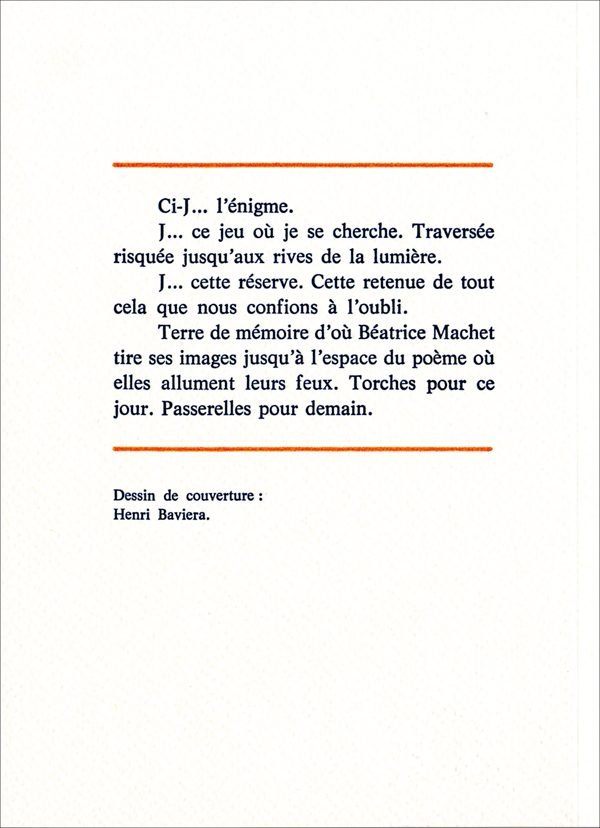 Ci-J... l'énigme.

J... ce jeu où je se cherche. Traversée risquée jusqu'aux rives de la lumière.

J... cette réserve. Cette retenue de tout cela que nous confions à l'oubli.

Terre de mémoire d'où Béatrice Machet tire ses images jusqu'à l'espace du poème où elles allument leurs feux. Torches pour ce jour. Passerelles pour demain.

Dessin de couverture :
Henri Baviera.